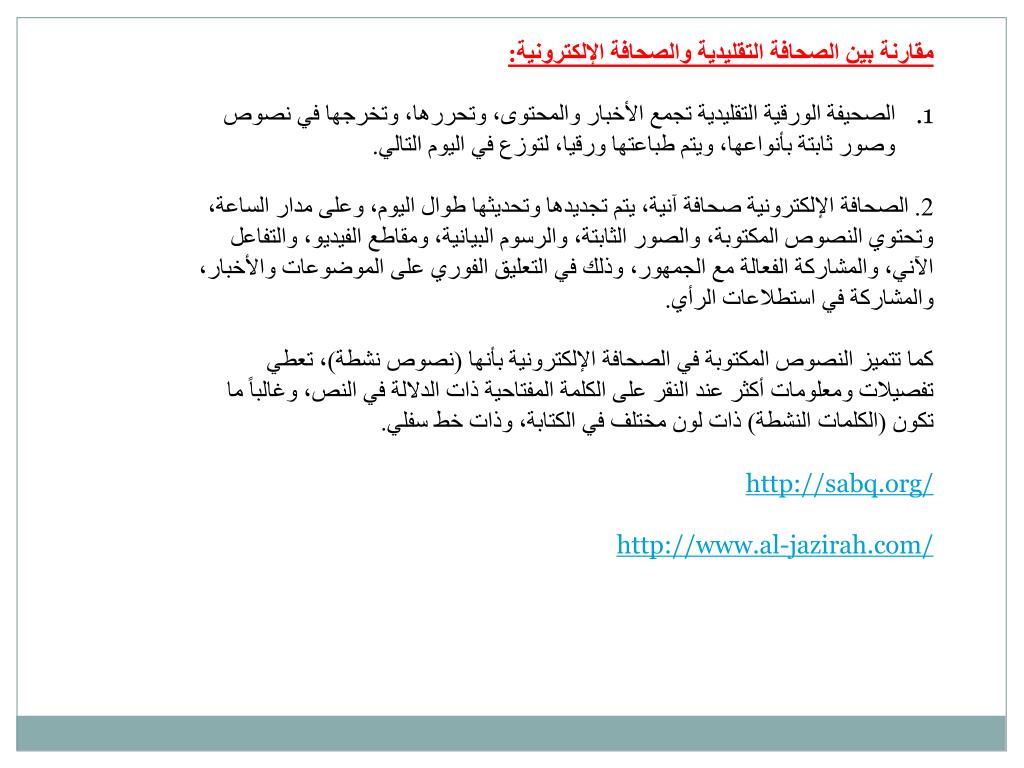 مقارنة بين الصحافة التقليدية والصحافة الإلكترونية:

1. الصحيفة الورقية التقليدية تجمع الأخبار والمحتوى، وتحررها، وتخرجها في نصوص وصور ثابتة بأنواعها، ويتم طباعتها ورقيا، لتوزع في اليوم التالي.

2. الصحافة الإلكترونية صحافة آنية، يتم تجديدها وتحديثها طوال اليوم، وعلى مدار الساعة، وتحتوي النصوص المكتوبة، والصور الثابتة، والرسوم البيانية، ومقاطع الفيديو، والتفاعل الآني، والمشاركة الفعالة مع الجمهور، وذلك في التعليق الفوري على الموضوعات والأخبار، والمشاركة في استطلاعات الرأي.

كما تتميز النصوص المكتوبة في الصحافة الإلكترونية بأنها (نصوص نشطة)، تعطي تفصيلات ومعلومات أكثر عند النقر على الكلمة المفتاحية ذات الدلالة في النص، وغالباً ما تكون (الكلمات النشطة) ذات لون مختلف في الكتابة، وذات خط سفلي.

http://sabq.org/

http://www.al-jazirah.com/